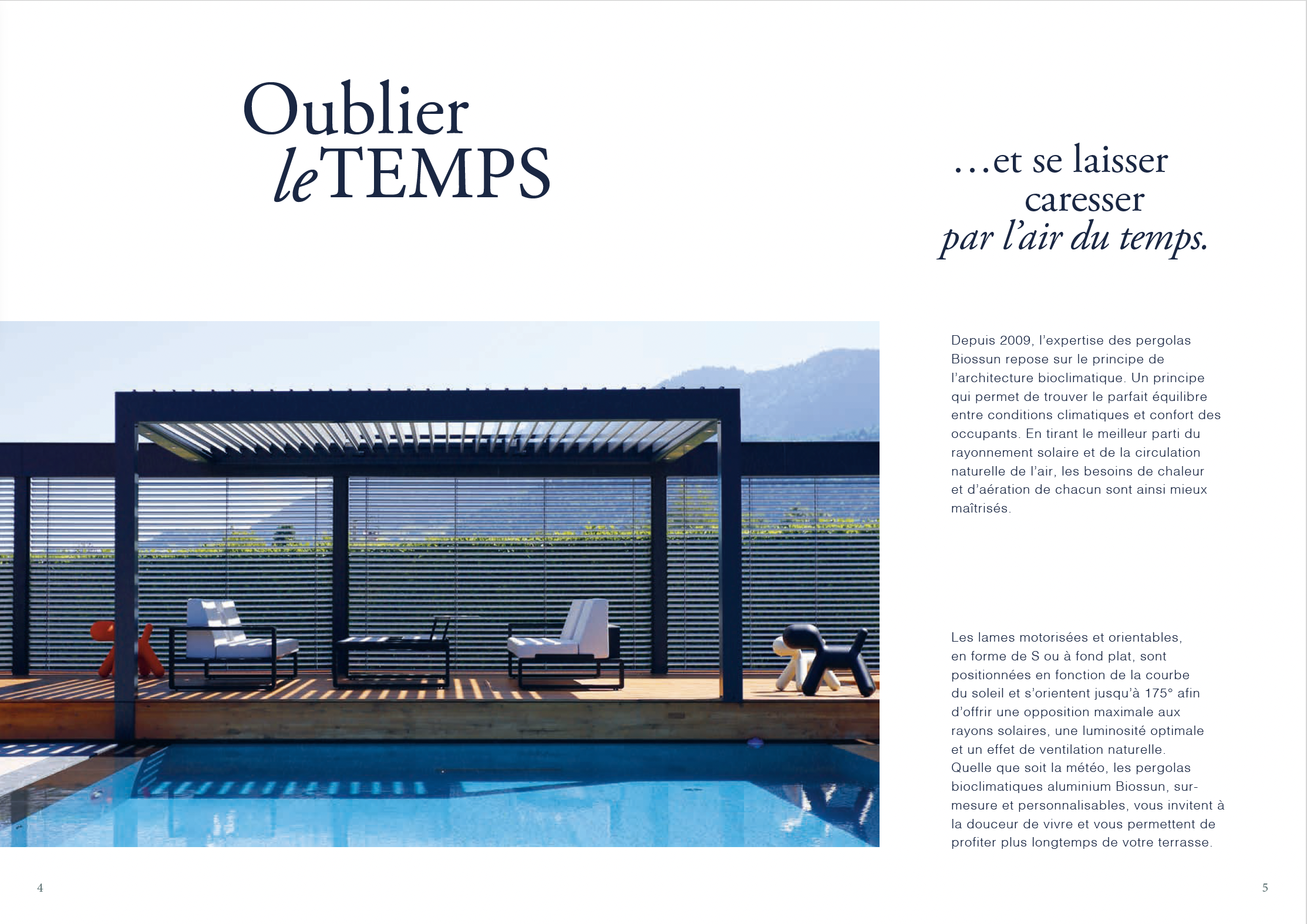 Oublier
le TEMPS

…et se laisser
caresser
par l'air du temps.

Depuis 2009, l'expertise des pergolas Biossun repose sur le principe de l'architecture bioclimatique. Un principe qui permet de trouver le parfait équilibre entre conditions climatiques et confort des occupants. En tirant le meilleur parti du rayonnement solaire et de la circulation naturelle de l'air, les besoins de chaleur et d'aération de chacun sont ainsi mieux maîtrisés.

Les lames motorisées et orientables, en forme de S ou à fond plat, sont positionnées en fonction de la courbe du soleil et s'orientent jusqu'à 175° afin d'offrir une opposition maximale aux rayons solaires, une luminosité optimale et un effet de ventilation naturelle.
Quelle que soit la météo, les pergolas bioclimatiques aluminium Biossun, sur-mesure et personnalisables, vous invitent à la douceur de vivre et vous permettent de profiter plus longtemps de votre terrasse.

4

5